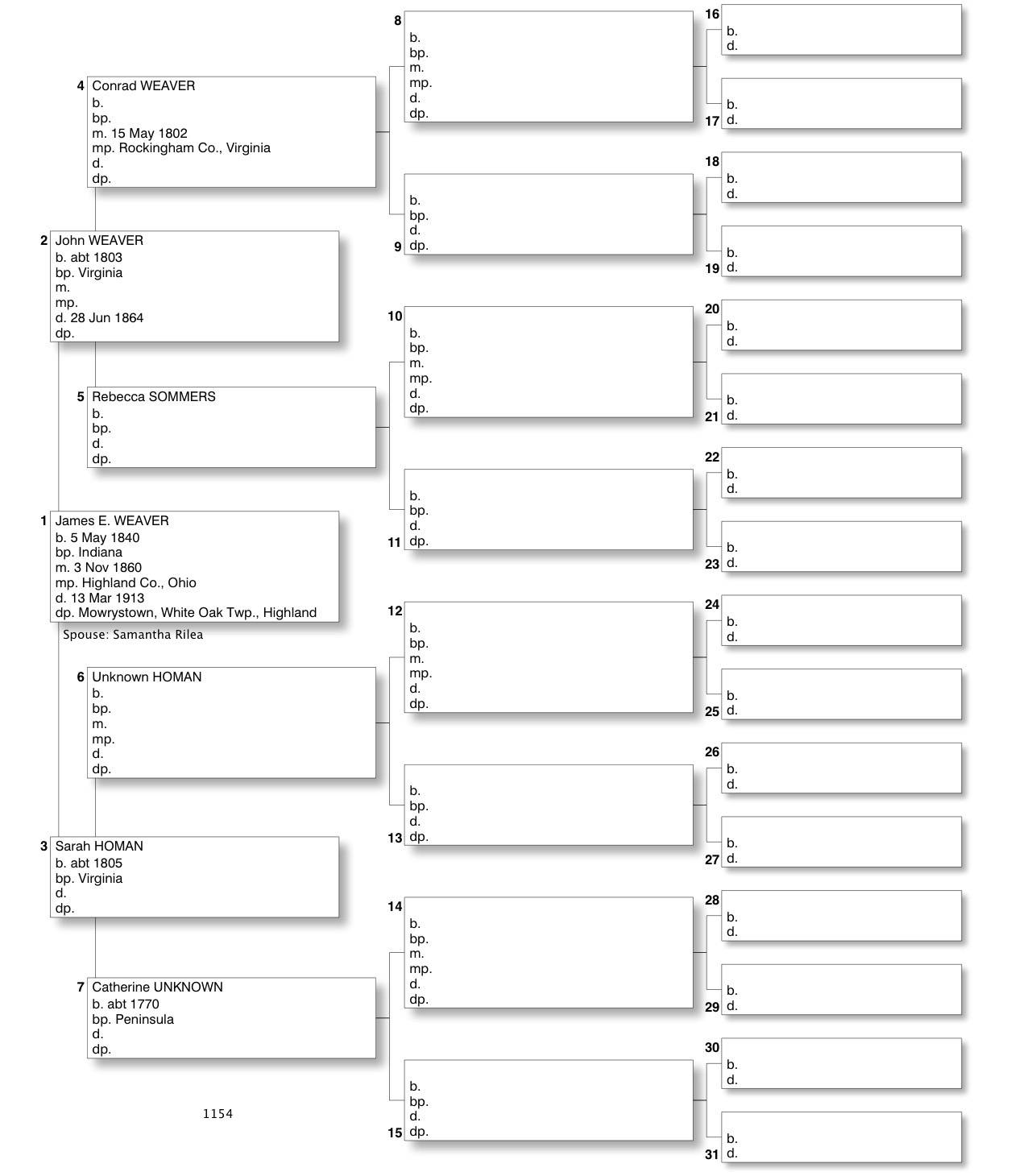 4 Conrad WEAVER
b.
bp.
m. 15 May 1802
mp. Rockingham Co., Virginia
d.
dp.

2 John WEAVER
b. abt 1803
bp. Virginia
m.
mp.
d. 28 Jun 1864
dp.

5 Rebecca SOMMERS
b.
bp.
d.
dp.

1 James E. WEAVER
b. 5 May 1840
bp. Indiana
m. 3 Nov 1860
mp. Highland Co., Ohio
d. 13 Mar 1913
dp. Mowrystown, White Oak Twp., Highland
Spouse: Samantha Rilea

6 Unknown HOMAN
b.
bp.
m.
mp.
d.
dp.

3 Sarah HOMAN
b. abt 1805
bp. Virginia
d.
dp.

7 Catherine UNKNOWN
b. abt 1770
bp. Peninsula
d.
dp.

1154

8
b.
bp.
m.
mp.
d.
dp.

b.
bp.
d.
9 dp.

10
b.
bp.
m.
mp.
d.
dp.

b.
bp.
d.
11 dp.

12
b.
bp.
m.
mp.
d.
dp.

b.
bp.
d.
13 dp.

14
b.
bp.
m.
mp.
d.
dp.

b.
bp.
d.
15 dp.

16
b.
d.

b.
17 d.

18
b.
d.

b.
19 d.

20
b.
d.

b.
21 d.

22
b.
d.

b.
23 d.

24
b.
d.

b.
25 d.

26
b.
d.

b.
27 d.

28
b.
d.

b.
29 d.

30
b.
d.

b.
31 d.